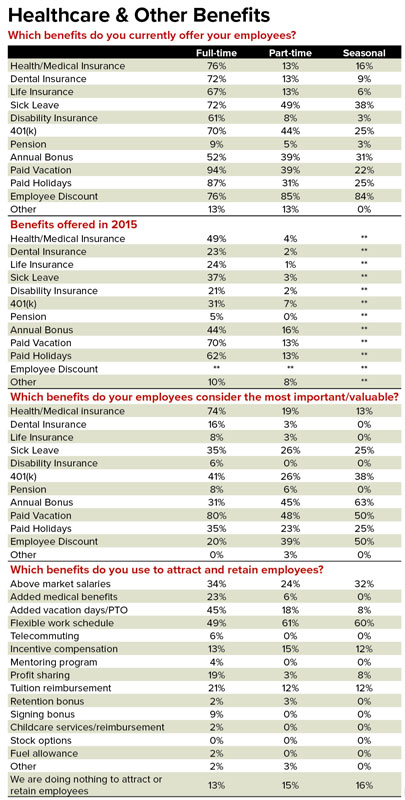 Healthcare & Other Benefits

Which benefits do you currently offer your employees?

| | Full-time | Part-time | Seasonal |
|---|---|---|---|
| Health/Medical Insurance | 76% | 13% | 16% |
| Dental Insurance | 72% | 13% | 9% |
| Life Insurance | 67% | 13% | 6% |
| Sick Leave | 72% | 49% | 38% |
| Disability Insurance | 61% | 8% | 3% |
| 401(k) | 70% | 44% | 25% |
| Pension | 9% | 5% | 3% |
| Annual Bonus | 52% | 39% | 31% |
| Paid Vacation | 94% | 39% | 22% |
| Paid Holidays | 87% | 31% | 25% |
| Employee Discount | 76% | 85% | 84% |
| Other | 13% | 13% | 0% |

Benefits offered in 2015

| | | | |
|---|---|---|---|
| Health/Medical Insurance | 49% | 4% | ** |
| Dental Insurance | 23% | 2% | ** |
| Life Insurance | 24% | 1% | ** |
| Sick Leave | 37% | 3% | ** |
| Disability Insurance | 21% | 2% | ** |
| 401(k) | 31% | 7% | ** |
| Pension | 5% | 0% | ** |
| Annual Bonus | 44% | 16% | ** |
| Paid Vacation | 70% | 13% | ** |
| Paid Holidays | 62% | 13% | ** |
| Employee Discount | ** | ** | ** |
| Other | 10% | 8% | ** |

Which benefits do your employees consider the most important/valuable?

| | | | |
|---|---|---|---|
| Health/Medical insurance | 74% | 19% | 13% |
| Dental Insurance | 16% | 3% | 0% |
| Life Insurance | 8% | 3% | 0% |
| Sick Leave | 35% | 26% | 25% |
| Disability Insurance | 6% | 0% | 0% |
| 401(k) | 41% | 26% | 38% |
| Pension | 8% | 6% | 0% |
| Annual Bonus | 31% | 45% | 63% |
| Paid Vacation | 80% | 48% | 50% |
| Paid Holidays | 35% | 23% | 25% |
| Employee Discount | 20% | 39% | 50% |
| Other | 0% | 3% | 0% |

Which benefits do you use to attract and retain employees?

| | | | |
|---|---|---|---|
| Above market salaries | 34% | 24% | 32% |
| Added medical benefits | 23% | 6% | 0% |
| Added vacation days/PTO | 45% | 18% | 8% |
| Flexible work schedule | 49% | 61% | 60% |
| Telecommuting | 6% | 0% | 0% |
| Incentive compensation | 13% | 15% | 12% |
| Mentoring program | 4% | 0% | 0% |
| Profit sharing | 19% | 3% | 8% |
| Tuition reimbursement | 21% | 12% | 12% |
| Retention bonus | 2% | 3% | 0% |
| Signing bonus | 9% | 0% | 0% |
| Childcare services/reimbursement | 2% | 0% | 0% |
| Stock options | 0% | 0% | 0% |
| Fuel allowance | 2% | 0% | 0% |
| Other | 2% | 3% | 0% |
| We are doing nothing to attract or retain employees | 13% | 15% | 16% |